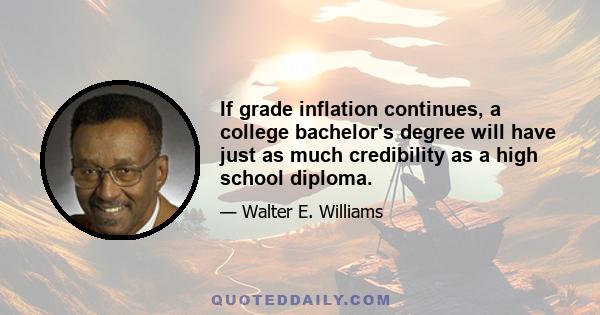 If grade inflation continues, a college bachelor's degree will have just as much credibility as a high school diploma.

— Walter E. Williams

QUOTEDDAILY.COM